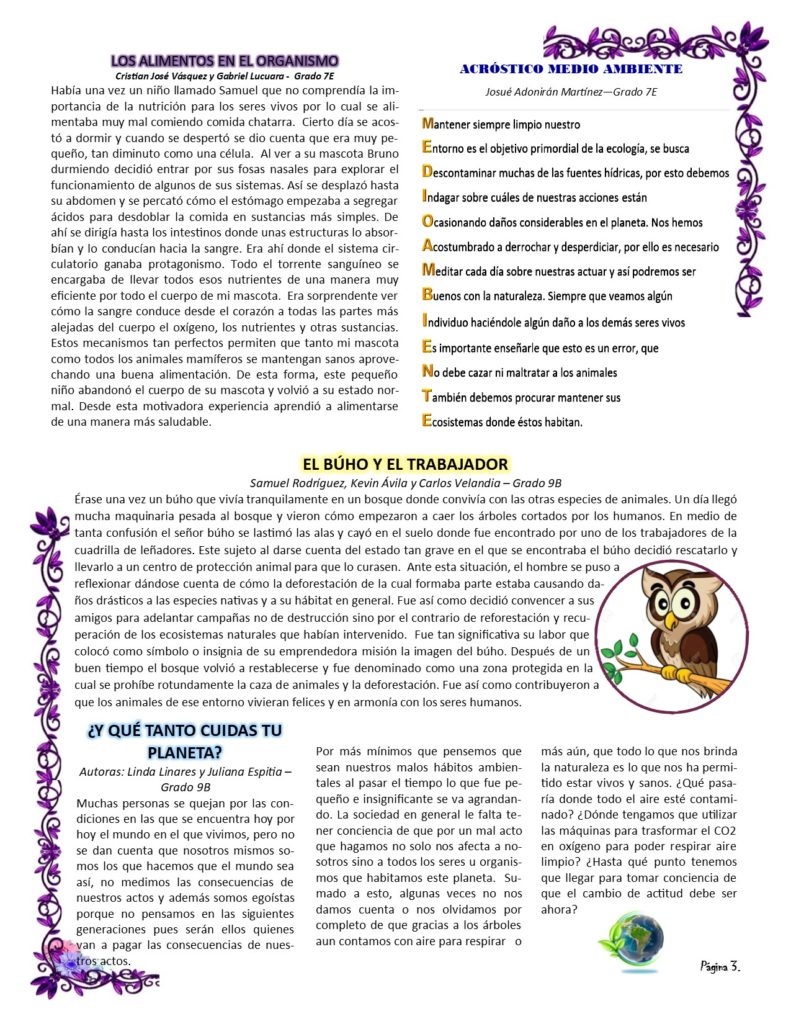 LOS ALIMENTOS EN EL ORGANISMO

Cristian José Vásquez y Gabriel Lucuara - Grado 7E

Había una vez un niño llamado Samuel que no comprendía la importancia de la nutrición para los seres vivos por lo cual se alimentaba muy mal comiendo comida chatarra. Cierto día se acostó a dormir y cuando se despertó se dio cuenta que era muy pequeño, tan diminuto como una célula. Al ver a su mascota Bruno durmiendo decidió entrar por sus fosas nasales para explorar el funcionamiento de algunos de sus sistemas. Así se desplazó hasta su abdomen y se percató cómo el estómago empezaba a segregar ácidos para desdoblar la comida en sustancias más simples. De ahí se dirigía hasta los intestinos donde unas estructuras lo absorbían y lo conducían hacia la sangre. Era ahí donde el sistema circulatorio ganaba protagonismo. Todo el torrente sanguíneo se encargaba de llevar todos esos nutrientes de una manera muy eficiente por todo el cuerpo de mi mascota. Era sorprendente ver cómo la sangre conduce desde el corazón a todas las partes más alejadas del cuerpo el oxígeno, los nutrientes y otras sustancias. Estos mecanismos tan perfectos permiten que tanto mi mascota como todos los animales mamíferos se mantengan sanos aprovechando una buena alimentación. De esta forma, este pequeño niño abandonó el cuerpo de su mascota y volvió a su estado normal. Desde esta motivadora experiencia aprendió a alimentarse de una manera más saludable.

ACRÓSTICO MEDIO AMBIENTE

Josué Adonirán Martínez—Grado 7E

Mantener siempre limpio nuestro
Entorno es el objetivo primordial de la ecología, se busca
Descontaminar muchas de las fuentes hídricas, por esto debemos
Indagar sobre cuáles de nuestras acciones están
Ocasionando daños considerables en el planeta. Nos hemos
Acostumbrado a derrochar y desperdiciar, por ello es necesario
Meditar cada día sobre nuestras actuar y así podremos ser
Buenos con la naturaleza. Siempre que veamos algún
Individuo haciéndole algún daño a los demás seres vivos
Es importante enseñarle que esto es un error, que
No debe cazar ni maltratar a los animales
También debemos procurar mantener sus
Ecosistemas donde éstos habitan.

EL BÚHO Y EL TRABAJADOR

Samuel Rodríguez, Kevin Ávila y Carlos Velandia – Grado 9B

Érase una vez un búho que vivía tranquilamente en un bosque donde convivía con las otras especies de animales. Un día llegó mucha maquinaria pesada al bosque y vieron cómo empezaron a caer los árboles cortados por los humanos. En medio de tanta confusión el señor búho se lastimó las alas y cayó en el suelo donde fue encontrado por uno de los trabajadores de la cuadrilla de leñadores. Este sujeto al darse cuenta del estado tan grave en el que se encontraba el búho decidió rescatarlo y llevarlo a un centro de protección animal para que lo curasen. Ante esta situación, el hombre se puso a reflexionar dándose cuenta de cómo la deforestación de la cual formaba parte estaba causando daños drásticos a las especies nativas y a su hábitat en general. Fue así como decidió convencer a sus amigos para adelantar campañas no de destrucción sino por el contrario de reforestación y recuperación de los ecosistemas naturales que habían intervenido. Fue tan significativa su labor que colocó como símbolo o insignia de su emprendedora misión la imagen del búho. Después de un buen tiempo el bosque volvió a restablecerse y fue denominado como una zona protegida en la cual se prohíbe rotundamente la caza de animales y la deforestación. Fue así como contribuyeron a que los animales de ese entorno vivieran felices y en armonía con los seres humanos.

¿Y QUÉ TANTO CUIDAS TU PLANETA?

Autoras: Linda Linares y Juliana Espitia – Grado 9B

Muchas personas se quejan por las condiciones en las que se encuentra hoy por hoy el mundo en el que vivimos, pero no se dan cuenta que nosotros mismos somos los que hacemos que el mundo sea así, no medimos las consecuencias de nuestros actos y además somos egoístas porque no pensamos en las siguientes generaciones pues serán ellos quienes van a pagar las consecuencias de nuestros actos.

Por más mínimos que pensemos que sean nuestros malos hábitos ambientales al pasar el tiempo lo que fue pequeño e insignificante se va agrandando. La sociedad en general le falta tener conciencia de que por un mal acto que hagamos no solo nos afecta a nosotros sino a todos los seres u organismos que habitamos este planeta. Sumado a esto, algunas veces no nos damos cuenta o nos olvidamos por completo de que gracias a los árboles aun contamos con aire para respirar o

más aún, que todo lo que nos brinda la naturaleza es lo que nos ha permitido estar vivos y sanos. ¿Qué pasaría donde todo el aire esté contaminado? ¿Dónde tengamos que utilizar las máquinas para trasformar el CO2 en oxígeno para poder respirar aire limpio? ¿Hasta qué punto tenemos que llegar para tomar conciencia de que el cambio de actitud debe ser ahora?

Página 3.